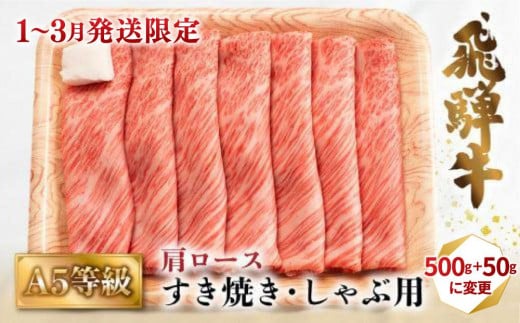 1~3月発送限定

飛騨牛

A5等級

肩ロース
すき焼き・しゃぶ用

500g+50g
に変更